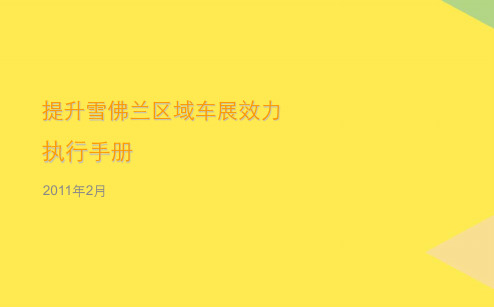 提升雪佛兰区域车展效力

执行手册

2011年2月